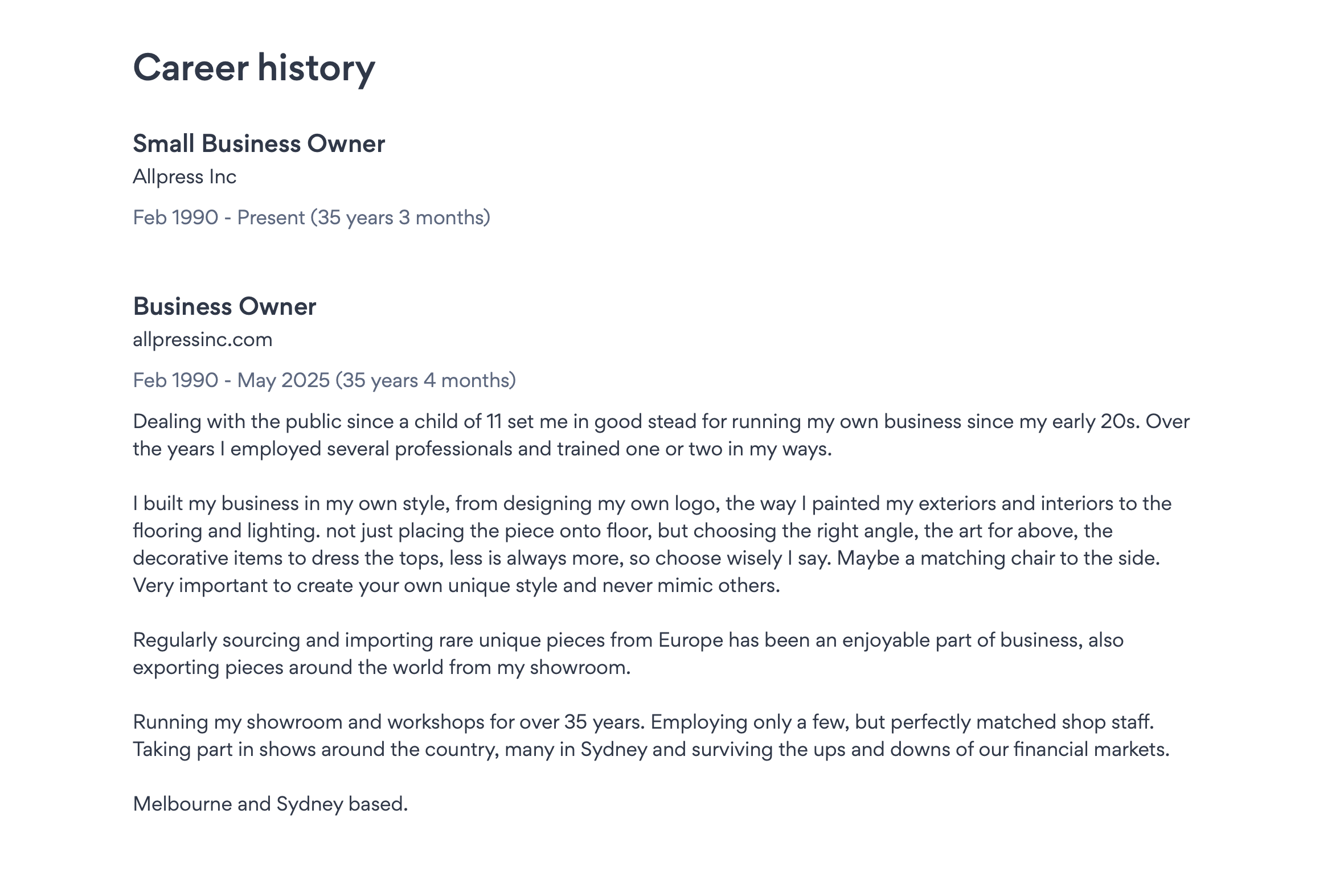 Career history

Small Business Owner
Allpress Inc
Feb 1990 - Present (35 years 3 months)

Business Owner
allpressinc.com
Feb 1990 - May 2025 (35 years 4 months)

Dealing with the public since a child of 11 set me in good stead for running my own business since my early 20s. Over the years I employed several professionals and trained one or two in my ways.

I built my business in my own style, from designing my own logo, the way I painted my exteriors and interiors to the flooring and lighting. not just placing the piece onto floor, but choosing the right angle, the art for above, the decorative items to dress the tops, less is always more, so choose wisely I say. Maybe a matching chair to the side. Very important to create your own unique style and never mimic others.

Regularly sourcing and importing rare unique pieces from Europe has been an enjoyable part of business, also exporting pieces around the world from my showroom.

Running my showroom and workshops for over 35 years. Employing only a few, but perfectly matched shop staff. Taking part in shows around the country, many in Sydney and surviving the ups and downs of our financial markets.

Melbourne and Sydney based.